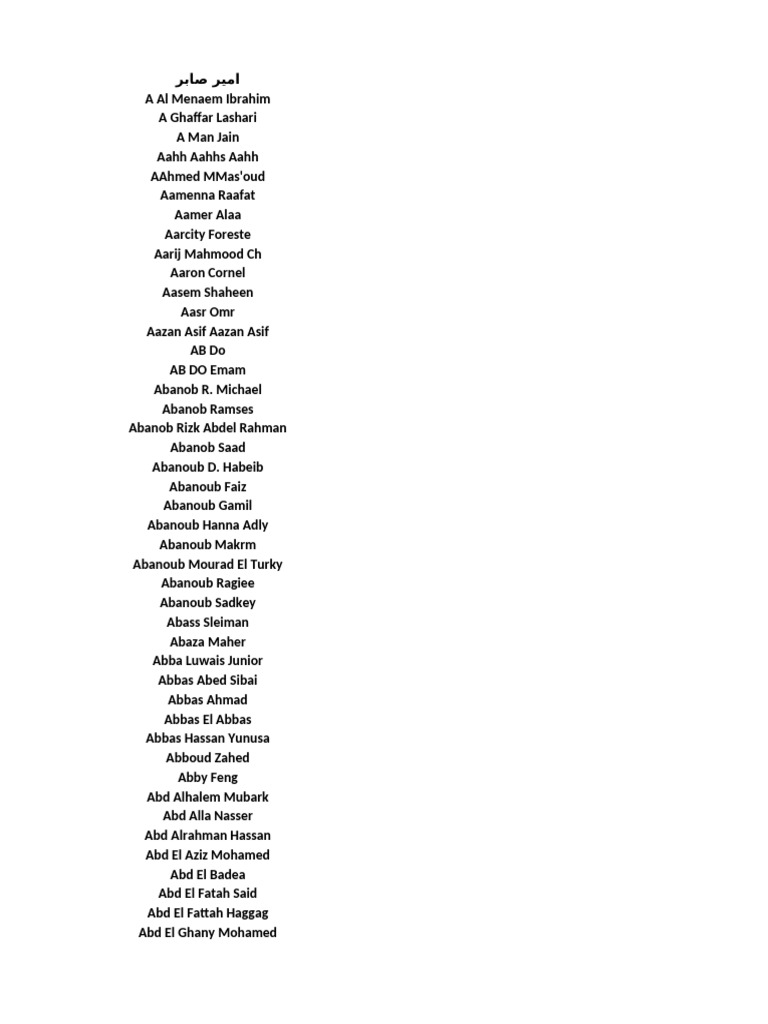 امير صابر
A Al Menaem Ibrahim
A Ghaffar Lashari
A Man Jain
Aahh Aahhs Aahh
AAhmed MMas'oud
Aamenna Raafat
Aamer Alaa
Aarcity Foreste
Aarij Mahmood Ch
Aaron Cornel
Aasem Shaheen
Aasr Omr
Aazan Asif Aazan Asif
AB Do
AB DO Emam
Abanob R. Michael
Abanob Ramses
Abanob Rizk Abdel Rahman
Abanob Saad
Abanoub D. Habeib
Abanoub Faiz
Abanoub Gamil
Abanoub Hanna Adly
Abanoub Makrm
Abanoub Mourad El Turky
Abanoub Ragiee
Abanoub Sadkey
Abass Sleiman
Abaza Maher
Abba Luwais Junior
Abbas Abed Sibai
Abbas Ahmad
Abbas El Abbas
Abbas Hassan Yunusa
Abboud Zahed
Abby Feng
Abd Alhalem Mubark
Abd Alla Nasser
Abd Alrahman Hassan
Abd El Aziz Mohamed
Abd El Badea
Abd El Fatah Said
Abd El Fattah Haggag
Abd El Ghany Mohamed